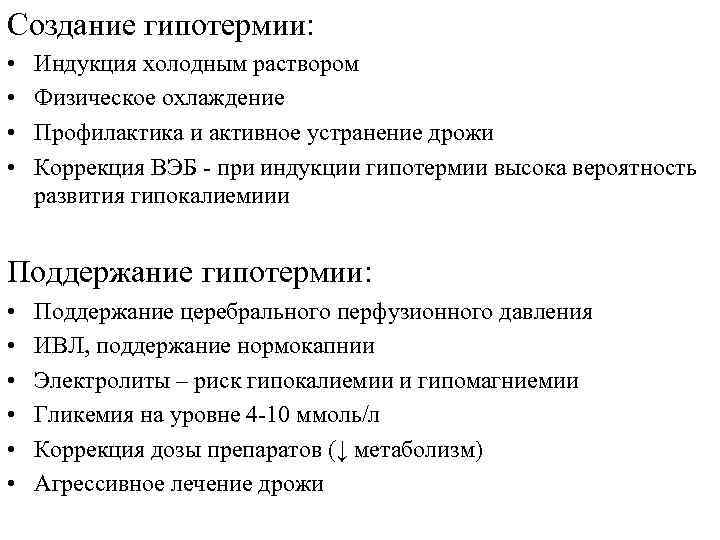 Создание гипотермии:
• Индукция холодным раствором
• Физическое охлаждение
• Профилактика и активное устранение дрожи
• Коррекция ВЭБ - при индукции гипотермии высока вероятность развития гипокалиемиии

Поддержание гипотермии:
• Поддержание церебрального перфузионного давления
• ИВЛ, поддержание нормокапнии
• Электролиты – риск гипокалиемии и гипомагниемии
• Гликемия на уровне 4-10 ммоль/л
• Коррекция дозы препаратов (↓ метаболизм)
• Агрессивное лечение дрожи